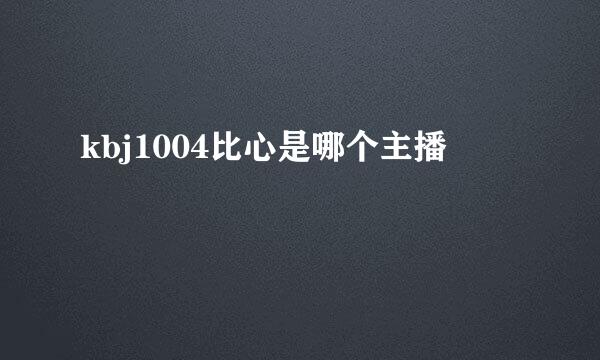 kbj1004比心是哪个主播